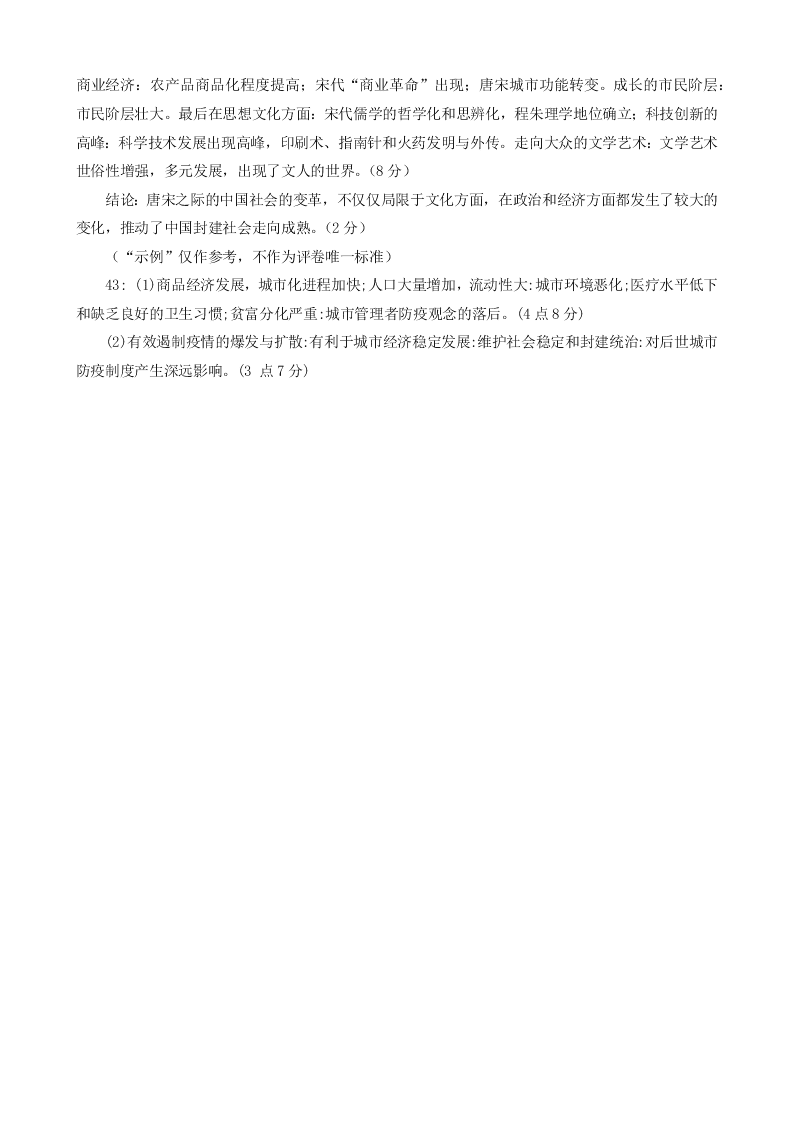 商业经济：农产品商品化程度提高；宋代“商业革命”出现；唐宋城市功能转变。成长的市民阶层：市民阶层壮大。最后在思想文化方面：宋代儒学的哲学化和思辨化，程朱理学地位确立；科技创新的高峰：科学技术发展出现高峰，印刷术、指南针和火药发明与外传。走向大众的文学艺术：文学艺术世俗性增强，多元发展，出现了文人的世界。(8 分)

结论：唐宋之际的中国社会的变革，不仅仅局限于文化方面，在政治和经济方面都发生了较大的变化，推动了中国封建社会走向成熟。(2 分)

（“示例”仅作参考，不作为评卷唯一标准）

43:（1)商品经济发展，城市化进程加快;人口大量增加，流动性大:城市环境恶化;医疗水平低下和缺乏良好的卫生习惯;贫富分化严重:城市管理者防疫观念的落后。(4 点 8 分)

(2)有效遏制疫情的爆发与扩散:有利于城市经济稳定发展:维护社会稳定和封建统治:对后世城市防疫制度产生深远影响。(3 点 7 分)